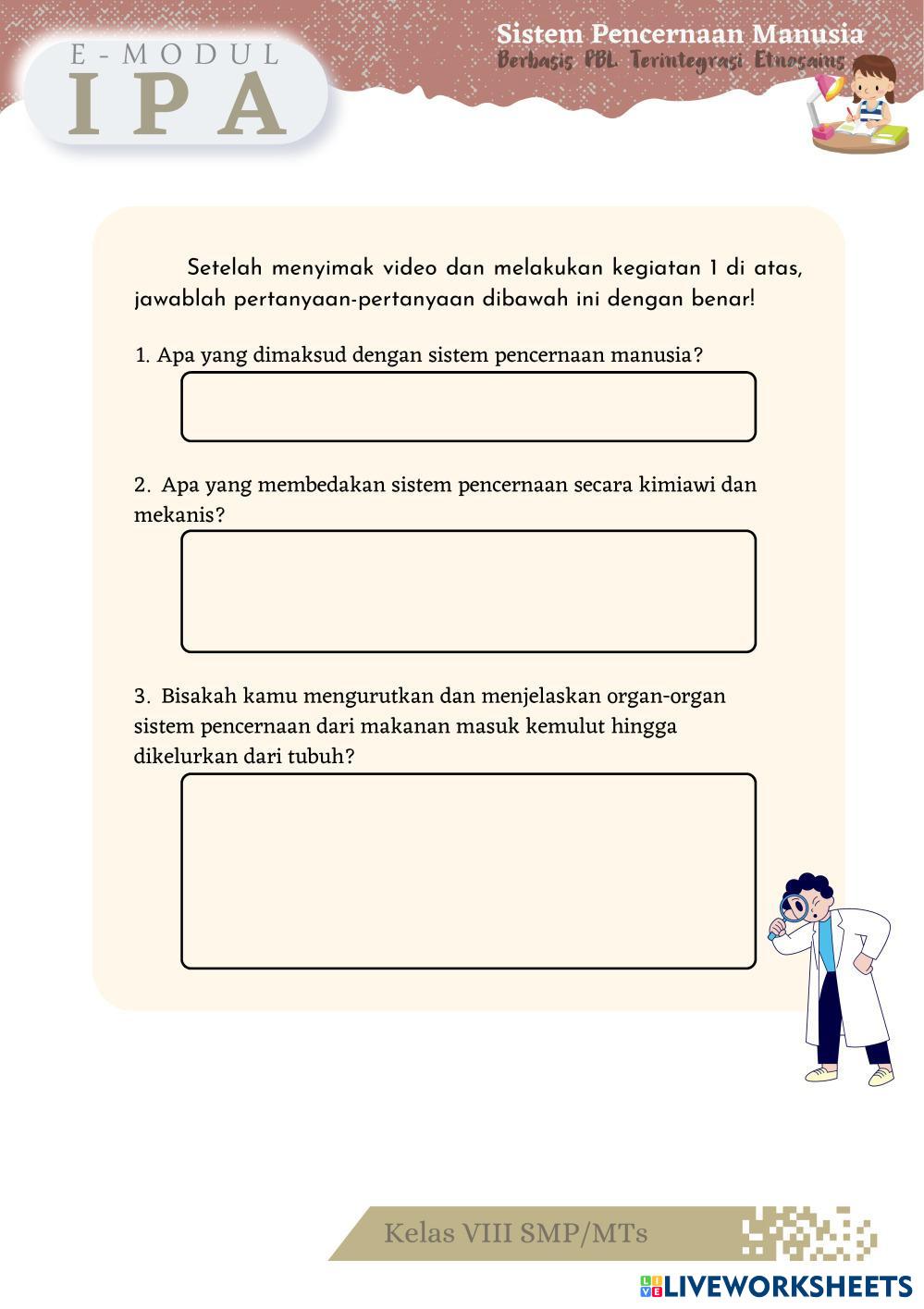 E-MODUL
IPA

Sistem Pencernaan Manusia
Berbasis PBL Terintegrasi Etnosains

Setelah menyimak video dan melakukan kegiatan 1 di atas, jawablah pertanyaan-pertanyaan dibawah ini dengan benar!

1. Apa yang dimaksud dengan sistem pencernaan manusia?

2. Apa yang membedakan sistem pencernaan secara kimiawi dan mekanis?

3. Bisakah kamu mengurutkan dan menjelaskan organ-organ sistem pencernaan dari makanan masuk kemulut hingga dikelurkan dari tubuh?

Kelas VIII SMP/MTs

LIVEWORKSHEETS